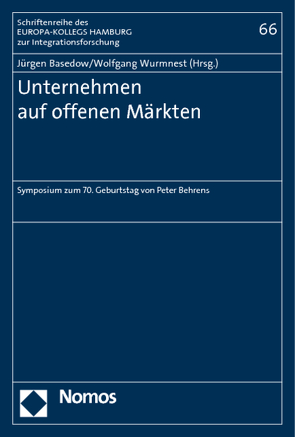 Schriftenreihe des
EUROPA-KOLLEGS HAMBURG
zur Integrationsforschung

66

Jürgen Basedow/Wolfgang Wurmnest (Hrsg.)

Unternehmen
auf offenen Märkten

Symposium zum 70. Geburtstag von Peter Behrens

Nomos